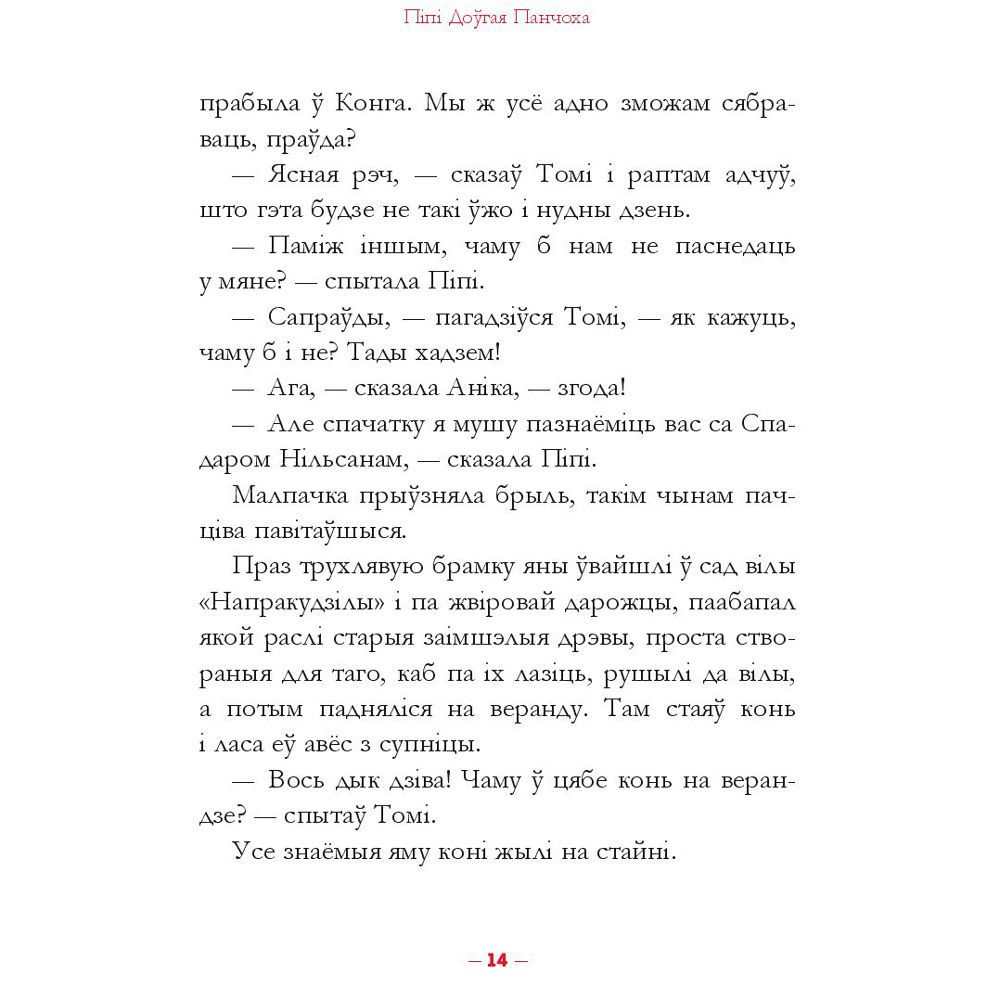 Піпі Доўгая Панчоха

прабыла ў Конга. Мы ж усё адно зможам сябраваць, праўда?

— Ясная рэч, — сказаў Томі і раптам адчуў, што гэта будзе не такі ўжо і нудны дзень.

— Паміж іншым, чаму б нам не паснедаць у мяне? — спытала Піпі.

— Сапраўды, — пагадзіўся Томі, — як кажуць, чаму б і не? Тады хадзем!

— Ага, — сказала Аніка, — згода!

— Але спачатку я мушу пазнаёміць вас са Спадаром Нільсанам, — сказала Піпі.

Малпачка прыўзняла брыль, такім чынам пачціва павітаўшыся.

Праз трухлявую брамку яны ўвайшлі ў сад вілы «Напракудзілы» і па жвіровай дарожцы, паабапал якой раслі старыя заімшэлыя дрэвы, проста створаныя для таго, каб па іх лазіць, рушылі да вілы, а потым падняліся на веранду. Там стаяў конь і ласа еў авёс з супніцы.

— Вось дык дзіва! Чаму ў цябе конь на верандзе? — спытаў Томі.

Усе знаёмыя яму коні жылі на стайні.

— 14 —